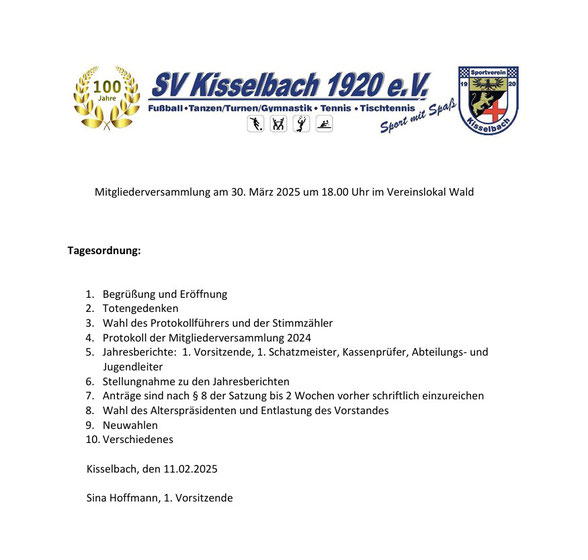 100 Jahre

SV Kisselbach 1920 e.V.

Fußball • Tanzen/Turnen/Gymnastik • Tennis • Tischtennis

Sport mit Spaß

Sportverein 19 20 Kisselbach

Mitgliederversammlung am 30. März 2025 um 18.00 Uhr im Vereinslokal Wald

Tagesordnung:

1. Begrüßung und Eröffnung
2. Totengedenken
3. Wahl des Protokollführers und der Stimmzähler
4. Protokoll der Mitgliederversammlung 2024
5. Jahresberichte: 1. Vorsitzende, 1. Schatzmeister, Kassenprüfer, Abteilungs- und Jugendleiter
6. Stellungnahme zu den Jahresberichten
7. Anträge sind nach § 8 der Satzung bis 2 Wochen vorher schriftlich einzureichen
8. Wahl des Alterspräsidenten und Entlastung des Vorstandes
9. Neuwahlen
10. Verschiedenes

Kisselbach, den 11.02.2025

Sina Hoffmann, 1. Vorsitzende